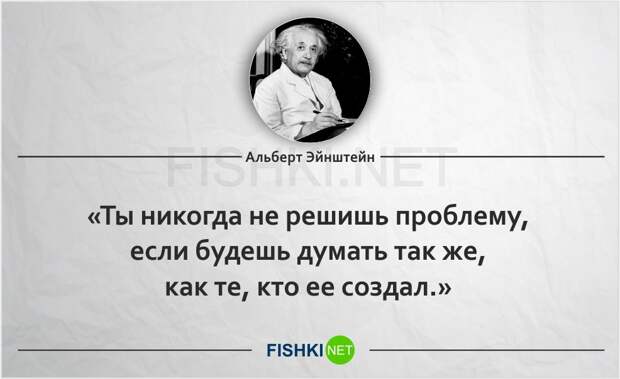 Альберт Эйнштейн

FISHKI.NET

«Ты никогда не решишь проблему, если будешь думать так же, как те, кто ее создал.»

FISHKI NET